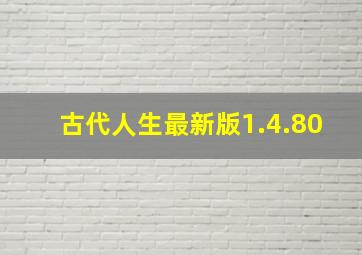 古代人生最新版1.4.80